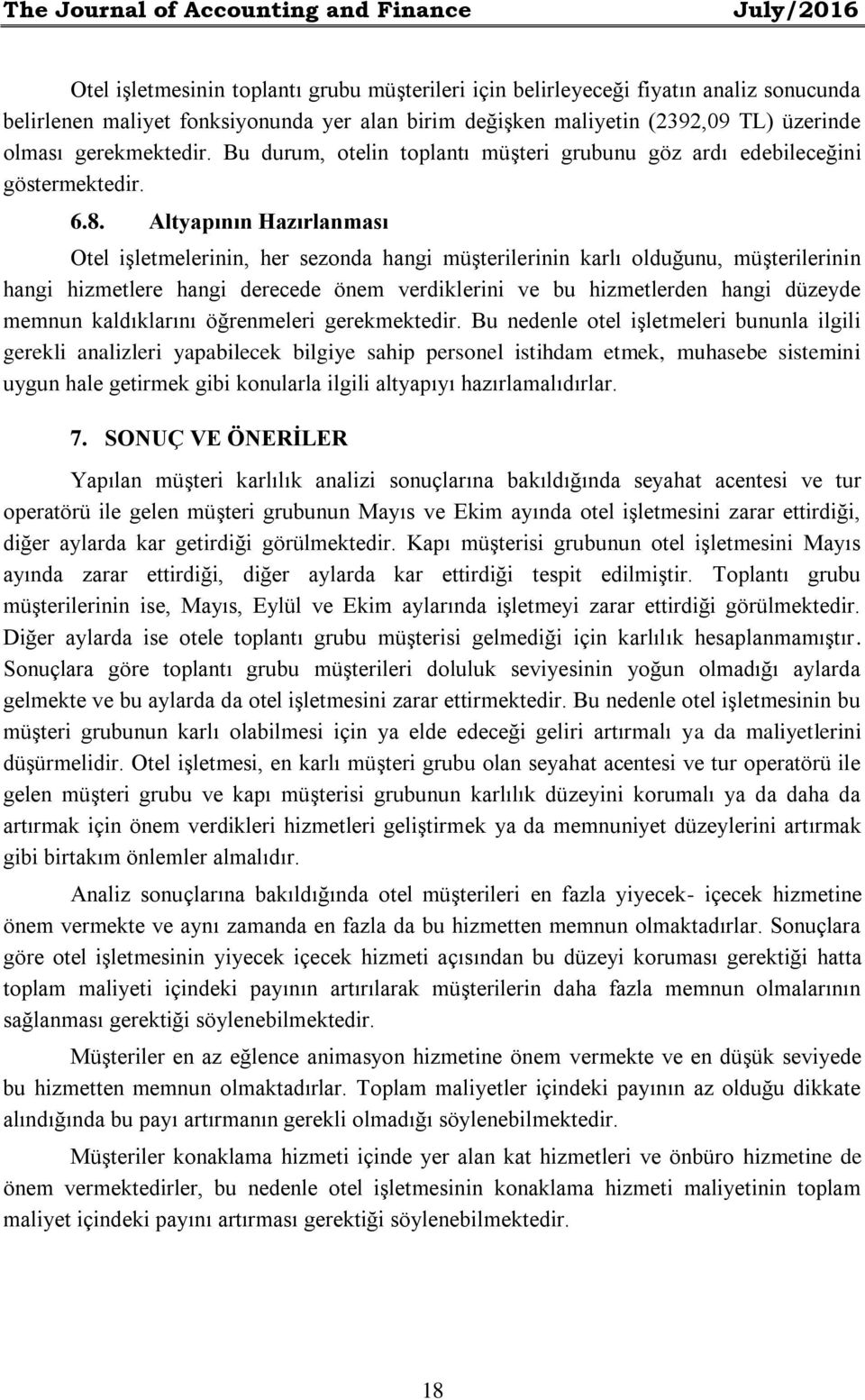 The Journal of Accounting and Finance July/2016

Otel işletmesinin toplantı grubu müşterileri için belirleyeceği fiyatın analiz sonucunda belirlenen maliyet fonksiyonunda yer alan birim değişken maliyetin (2392,09 TL) üzerinde olması gerekmektedir. Bu durum, otelin toplantı müşteri grubunu göz ardı edebileceğini göstermektedir.

6.8. Altyapının Hazırlanması

Otel işletmelerinin, her sezonda hangi müşterilerinin karlı olduğunu, müşterilerinin hangi hizmetlere hangi derecede önem verdiklerini ve bu hizmetlerden hangi düzeyde memnun kaldıklarını öğrenmeleri gerekmektedir. Bu nedenle otel işletmeleri bununla ilgili gerekli analizleri yapabilecek bilgiye sahip personel istihdam etmek, muhasebe sistemini uygun hale getirmek gibi konularla ilgili altyapıyı hazırlamalıdırlar.

7. SONUÇ VE ÖNERİLER

Yapılan müşteri karlılık analizi sonuçlarına bakıldığında seyahat acentesi ve tur operatörü ile gelen müşteri grubunun Mayıs ve Ekim ayında otel işletmesini zarar ettirdiği, diğer aylarda kar getirdiği görülmektedir. Kapı müşterisi grubunun otel işletmesini Mayıs ayında zarar ettirdiği, diğer aylarda kar ettirdiği tespit edilmiştir. Toplantı grubu müşterilerinin ise, Mayıs, Eylül ve Ekim aylarında işletmeyi zarar ettirdiği görülmektedir. Diğer aylarda ise otele toplantı grubu müşterisi gelmediği için karlılık hesaplanmamıştır. Sonuçlara göre toplantı grubu müşterileri doluluk seviyesinin yoğun olmadığı aylarda gelmekte ve bu aylarda da otel işletmesini zarar ettirmektedir. Bu nedenle otel işletmesinin bu müşteri grubunun karlı olabilmesi için ya elde edeceği geliri artırmalı ya da maliyetlerini düşürmelidir. Otel işletmesi, en karlı müşteri grubu olan seyahat acentesi ve tur operatörü ile gelen müşteri grubu ve kapı müşterisi grubunun karlılık düzeyini korumalı ya da daha da artırmak için önem verdikleri hizmetleri geliştirmek ya da memnuniyet düzeylerini artırmak gibi birtakım önlemler almalıdır.

Analiz sonuçlarına bakıldığında otel müşterileri en fazla yiyecek- içecek hizmetine önem vermekte ve aynı zamanda en fazla da bu hizmetten memnun olmaktadırlar. Sonuçlara göre otel işletmesinin yiyecek içecek hizmeti açısından bu düzeyi koruması gerektiği hatta toplam maliyeti içindeki payının artırılarak müşterilerin daha fazla memnun olmalarının sağlanması gerektiği söylenebilmektedir.

Müşteriler en az eğlence animasyon hizmetine önem vermekte ve en düşük seviyede bu hizmetten memnun olmaktadırlar. Toplam maliyetler içindeki payının az olduğu dikkate alındığında bu payı artırmanın gerekli olmadığı söylenebilmektedir.

Müşteriler konaklama hizmeti içinde yer alan kat hizmetleri ve önbüro hizmetine de önem vermektedirler, bu nedenle otel işletmesinin konaklama hizmeti maliyetinin toplam maliyet içindeki payını artırması gerektiği söylenebilmektedir.

18